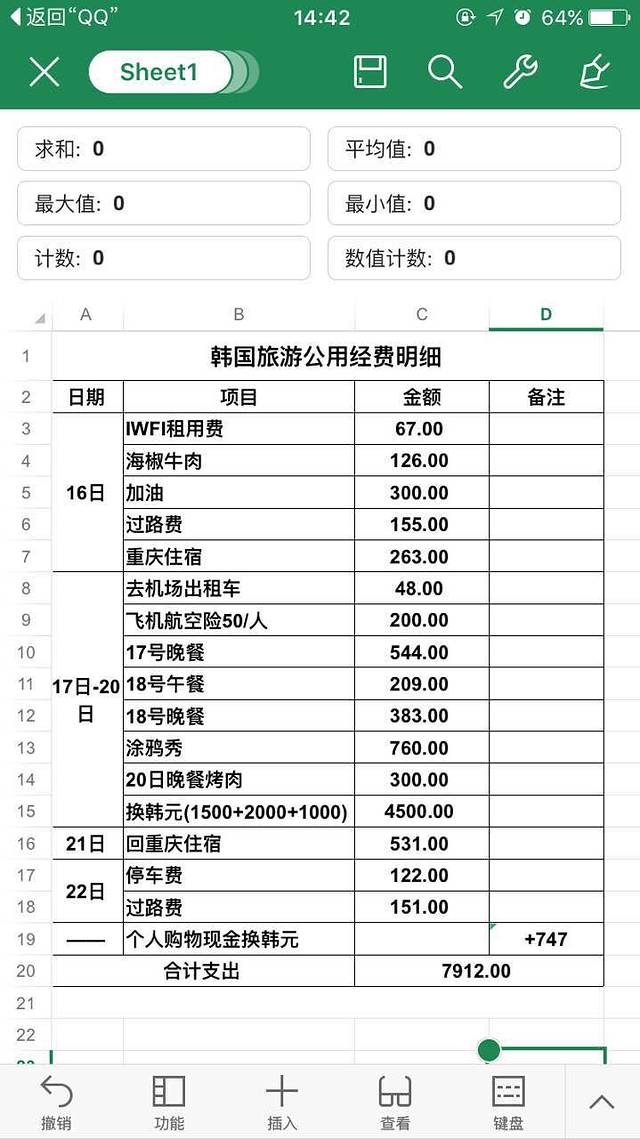 ◀返回“QQ” 14:42 64%

Sheet1

求和: 0
平均值: 0
最大值: 0
最小值: 0
计数: 0
数值计数: 0

| | A | B | C | D |
|---|---|---|---|---|
| 1 | 韩国旅游公用经费明细 | | | |
| 2 | 日期 | 项目 | 金额 | 备注 |
| 3 | 16日 | IWFI租用费 | 67.00 | |
| 4 | | 海椒牛肉 | 126.00 | |
| 5 | | 加油 | 300.00 | |
| 6 | | 过路费 | 155.00 | |
| 7 | | 重庆住宿 | 263.00 | |
| 8 | 17日-20日 | 去机场出租车 | 48.00 | |
| 9 | | 飞机航空险50/人 | 200.00 | |
| 10 | | 17号晚餐 | 544.00 | |
| 11 | | 18号午餐 | 209.00 | |
| 12 | | 18号晚餐 | 383.00 | |
| 13 | | 涂鸦秀 | 760.00 | |
| 14 | | 20日晚餐烤肉 | 300.00 | |
| 15 | | 换韩元(1500+2000+1000) | 4500.00 | |
| 16 | 21日 | 回重庆住宿 | 531.00 | |
| 17 | 22日 | 停车费 | 122.00 | |
| 18 | | 过路费 | 151.00 | |
| 19 | —— | 个人购物现金换韩元 | | +747 |
| 20 | 合计支出 | | 7912.00 | |
| 21 | | | | |
| 22 | | | | |

撤销 功能 插入 查看 键盘